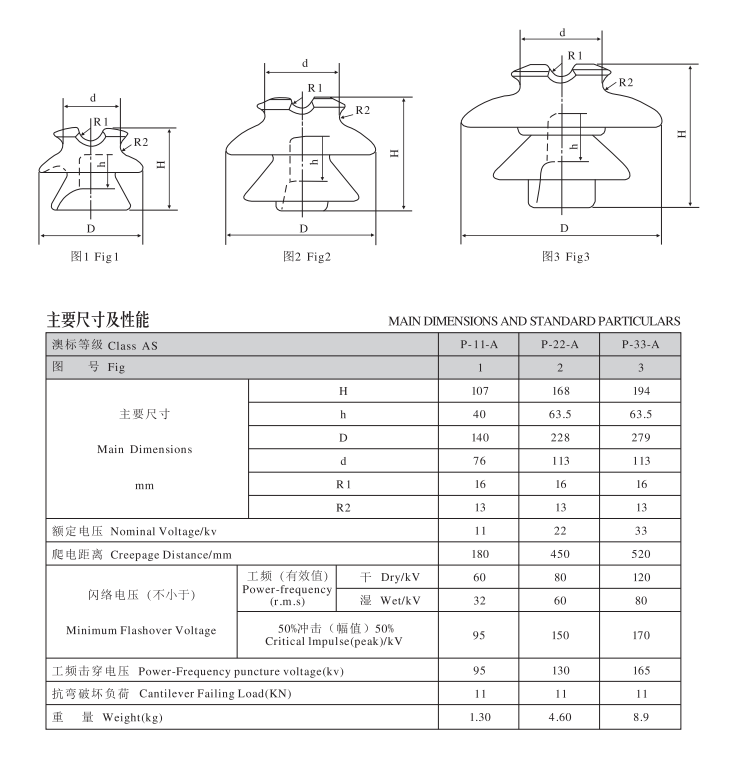 d
R1
R2
h
H
D
图1 Fig1

d
R1
R2
h
H
D
图2 Fig2

d
R1
R2
h
H
D
图3 Fig3

主要尺寸及性能

MAIN DIMENSIONS AND STANDARD PARTICULARS

| 澳标等级 Class AS | | | P-11-A | P-22-A | P-33-A |
|---|---|---|---|---|---|
| 图 号 Fig | | | 1 | 2 | 3 |
| 主要尺寸 Main Dimensions mm | H | | 107 | 168 | 194 |
| | h | | 40 | 63.5 | 63.5 |
| | D | | 140 | 228 | 279 |
| | d | | 76 | 113 | 113 |
| | R1 | | 16 | 16 | 16 |
| | R2 | | 13 | 13 | 13 |
| 额定电压 Nominal Voltage/kv | | | 11 | 22 | 33 |
| 爬电距离 Creepage Distance/mm | | | 180 | 450 | 520 |
| 闪络电压（不小于） Minimum Flashover Voltage | 工频（有效值） Power-frequency (r.m.s) | 干 Dry/kV | 60 | 80 | 120 |
| | | 湿 Wet/kV | 32 | 60 | 80 |
| | 50%冲击（幅值）50% Critical Impulse(peak)/kV | | 95 | 150 | 170 |
| 工频击穿电压 Power-Frequency puncture voltage(kv) | | | 95 | 130 | 165 |
| 抗弯破坏负荷 Cantilever Failing Load(KN) | | | 11 | 11 | 11 |
| 重 量 Weight(kg) | | | 1.30 | 4.60 | 8.9 |